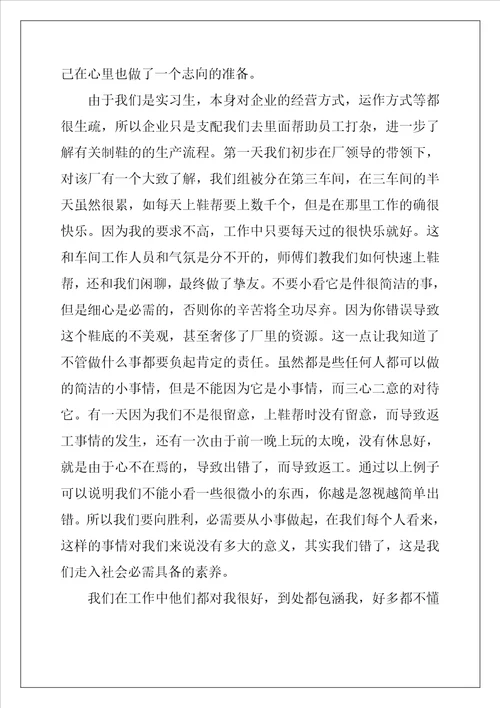 己在心里也做了一个志向的准备。

由于我们是实习生，本身对企业的经营方式，运作方式等都很生疏，所以企业只是支配我们去里面帮助员工打杂，进一步了解有关制鞋的的生产流程。第一天我们初步在厂领导的带领下，对该厂有一个大致了解，我们组被分在第三车间，在三车间的半天虽然很累，如每天上鞋帮要上数千个，但是在那里工作的确很快乐。因为我的要求不高，工作中只要每天过的很快乐就好。这和车间工作人员和气氛是分不开的，师傅们教我们如何快速上鞋帮，还和我们闲聊，最终做了挚友。不要小看它是件很简洁的事，但是细心是必需的，否则你的辛苦将全功尽弃。因为你错误导致这个鞋底的不美观，甚至奢侈了厂里的资源。这一点让我知道了不管做什么事都要负起肯定的责任。虽然都是些任何人都可以做的简洁的小事情，但是不能因为它是小事情，而三心二意的对待它。有一天因为我们不是很留意，上鞋帮时没有留意，而导致返工事情的发生，还有一次由于前一晚上玩的太晚，没有休息好，就是由于心不在焉的，导致出错了，而导致返工。通过以上例子可以说明我们不能小看一些很微小的东西，你越是忽视越简单出错。所以我们要向胜利，必需要从小事做起，在我们每个人看来，这样的事情对我们来说没有多大的意义，其实我们错了，这是我们走入社会必需具备的素养。

我们在工作中他们都对我很好，到处都包涵我，好多都不懂